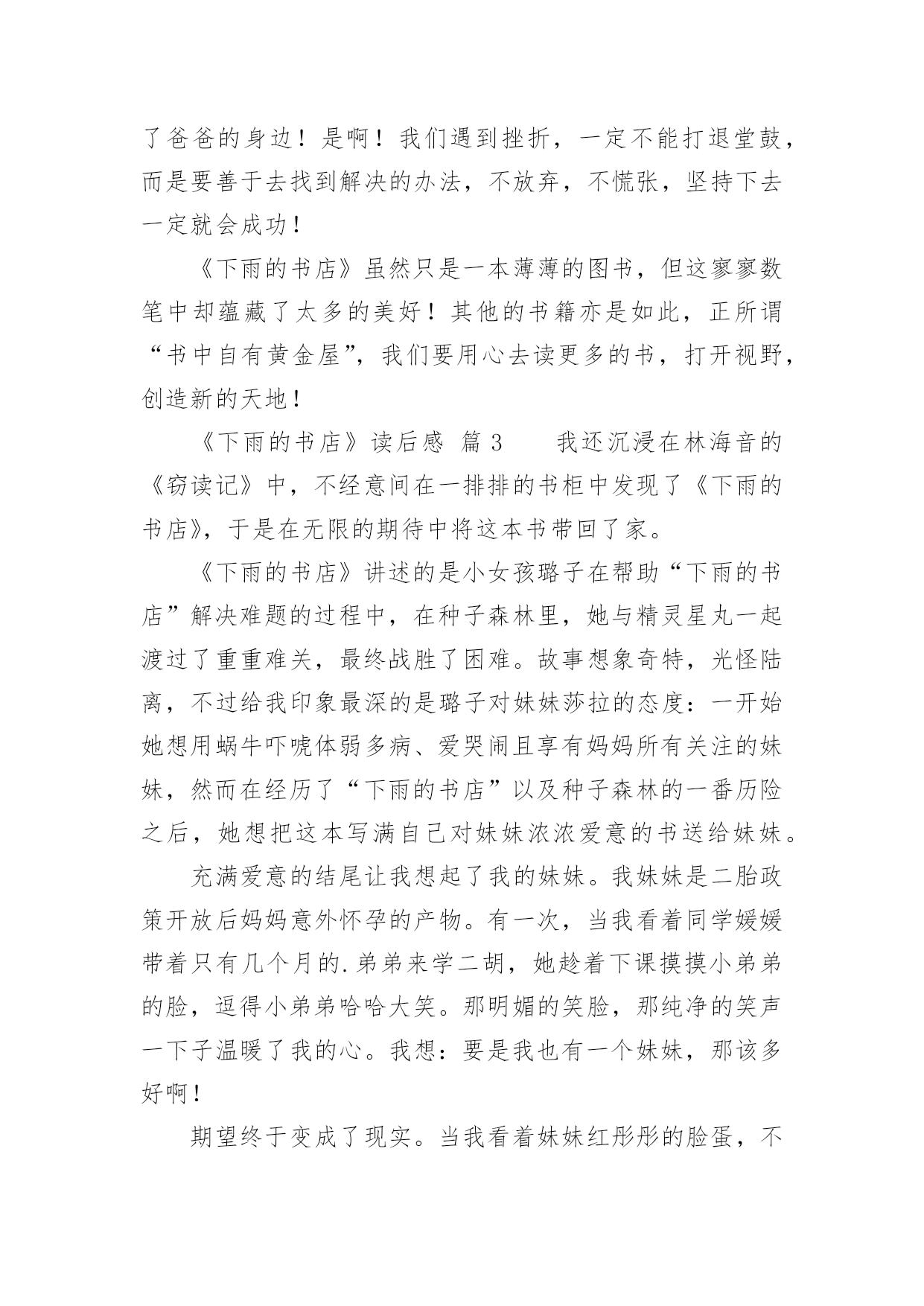 了爸爸的身边！是啊！我们遇到挫折，一定不能打退堂鼓，而是要善于去找到解决的办法，不放弃，不慌张，坚持下去一定就会成功！

《下雨的书店》虽然只是一本薄薄的图书，但这寥寥数笔中却蕴藏了太多的美好！其他的书籍亦是如此，正所谓“书中自有黄金屋”，我们要用心去读更多的书，打开视野，创造新的天地！

《下雨的书店》读后感 篇 3　　我还沉浸在林海音的《窃读记》中，不经意间在一排排的书柜中发现了《下雨的书店》，于是在无限的期待中将这本书带回了家。

《下雨的书店》讲述的是小女孩璐子在帮助“下雨的书店”解决难题的过程中，在种子森林里，她与精灵星丸一起渡过了重重难关，最终战胜了困难。故事想象奇特，光怪陆离，不过给我印象最深的是璐子对妹妹莎拉的态度：一开始她想用蜗牛吓唬体弱多病、爱哭闹且享有妈妈所有关注的妹妹，然而在经历了“下雨的书店”以及种子森林的一番历险之后，她想把这本写满自己对妹妹浓浓爱意的书送给妹妹。

充满爱意的结尾让我想起了我的妹妹。我妹妹是二胎政策开放后妈妈意外怀孕的产物。有一次，当我看着同学媛媛带着只有几个月的.弟弟来学二胡，她趁着下课摸摸小弟弟的脸，逗得小弟弟哈哈大笑。那明媚的笑脸，那纯净的笑声一下子温暖了我的心。我想：要是我也有一个妹妹，那该多好啊！

期望终于变成了现实。当我看着妹妹红彤彤的脸蛋，不